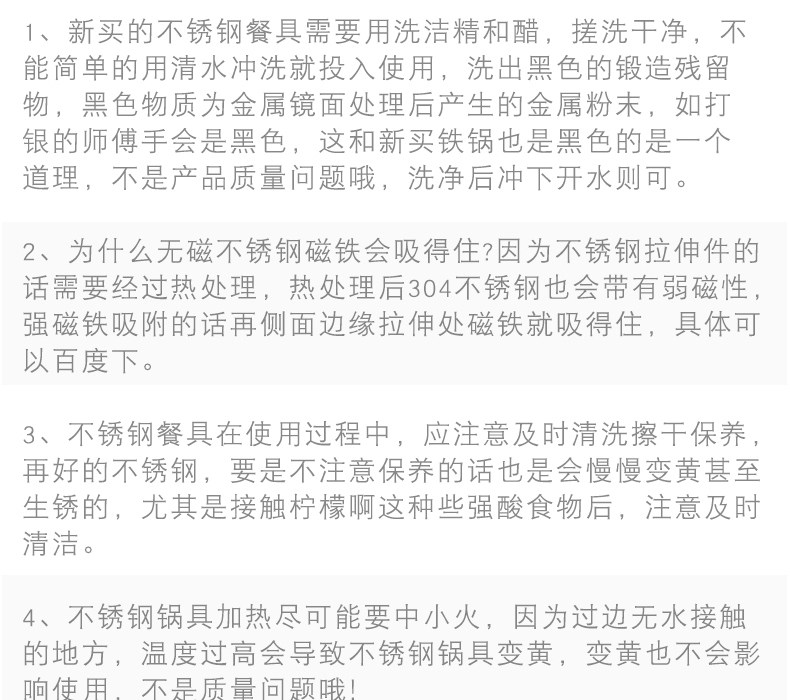 1、新买的不锈钢餐具需要用洗洁精和醋，搓洗干净，不能简单的用清水冲洗就投入使用，洗出黑色的锻造残留物，黑色物质为金属镜面处理后产生的金属粉末，如打银的师傅手会是黑色，这和新买铁锅也是黑色的是一个道理，不是产品质量问题哦，洗净后冲下开水则可。

2、为什么无磁不锈钢磁铁会吸得住?因为不锈钢拉伸件的话需要经过热处理，热处理后304不锈钢也会带有弱磁性，强磁铁吸附的话再侧面边缘拉伸处磁铁就吸得住，具体可以百度下。

3、不锈钢餐具在使用过程中，应注意及时清洗擦干保养，再好的不锈钢，要是不注意保养的话也是会慢慢变黄甚至生锈的，尤其是接触柠檬啊这种些强酸食物后，注意及时清洁。

4、不锈钢锅具加热尽可能要中小火，因为过边无水接触的地方，温度过高会导致不锈钢锅具变黄，变黄也不会影响使用，不是质量问题哦!